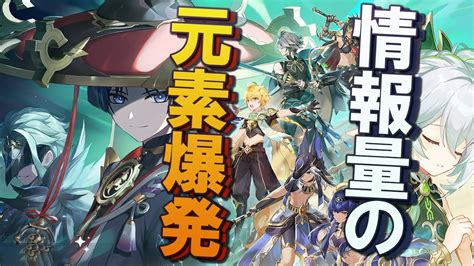 情報量の
元素爆発